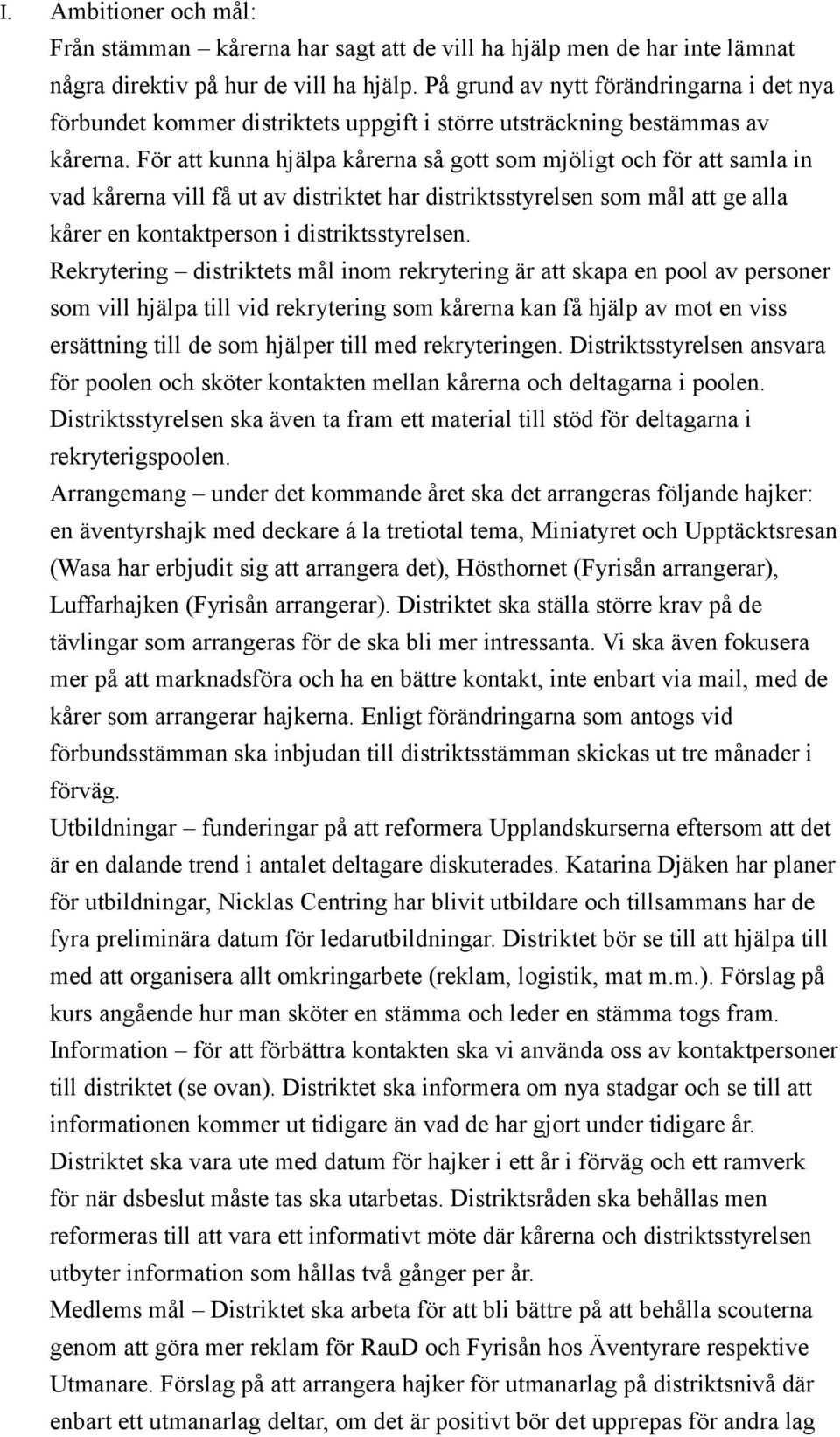 I. Ambitioner och mål:

Från stämman – kårerna har sagt att de vill ha hjälp men de har inte lämnat några direktiv på hur de vill ha hjälp. På grund av nytt förändringarna i det nya förbundet kommer distriktets uppgift i större utsträckning bestämmas av kårerna. För att kunna hjälpa kårerna så gott som mjöligt och för att samla in vad kårerna vill få ut av distriktet har distriktsstyrelsen som mål att ge alla kårer en kontaktperson i distriktsstyrelsen.

Rekrytering – distriktets mål inom rekrytering är att skapa en pool av personer som vill hjälpa till vid rekrytering som kårerna kan få hjälp av mot en viss ersättning till de som hjälper till med rekryteringen. Distriktsstyrelsen ansvara för poolen och sköter kontakten mellan kårerna och deltagarna i poolen. Distriktsstyrelsen ska även ta fram ett material till stöd för deltagarna i rekryterigspoolen.

Arrangemang – under det kommande året ska det arrangeras följande hajker: en äventyrshajk med deckare á la tretiotal tema, Miniatyret och Upptäcktsresan (Wasa har erbjudit sig att arrangera det), Hösthornet (Fyrisån arrangerar), Luffarhajken (Fyrisån arrangerar). Distriktet ska ställa större krav på de tävlingar som arrangeras för de ska bli mer intressanta. Vi ska även fokusera mer på att marknadsföra och ha en bättre kontakt, inte enbart via mail, med de kårer som arrangerar hajkerna. Enligt förändringarna som antogs vid förbundsstämman ska inbjudan till distriktsstämman skickas ut tre månader i förväg.

Utbildningar – funderingar på att reformera Upplandskurserna eftersom att det är en dalande trend i antalet deltagare diskuterades. Katarina Djäken har planer för utbildningar, Nicklas Centring har blivit utbildare och tillsammans har de fyra preliminära datum för ledarutbildningar. Distriktet bör se till att hjälpa till med att organisera allt omkringarbete (reklam, logistik, mat m.m.). Förslag på kurs angående hur man sköter en stämma och leder en stämma togs fram.

Information – för att förbättra kontakten ska vi använda oss av kontaktpersoner till distriktet (se ovan). Distriktet ska informera om nya stadgar och se till att informationen kommer ut tidigare än vad de har gjort under tidigare år. Distriktet ska vara ute med datum för hajker i ett år i förväg och ett ramverk för när dsbeslut måste tas ska utarbetas. Distriktsråden ska behållas men reformeras till att vara ett informativt möte där kårerna och distriktsstyrelsen utbyter information som hållas två gånger per år.

Medlems mål – Distriktet ska arbeta för att bli bättre på att behålla scouterna genom att göra mer reklam för RauD och Fyrisån hos Äventyrare respektive Utmanare. Förslag på att arrangera hajker för utmanarlag på distriktsnivå där enbart ett utmanarlag deltar, om det är positivt bör det upprepas för andra lag